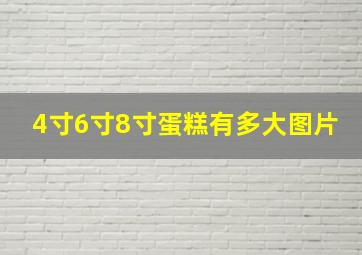 4寸6寸8寸蛋糕有多大图片